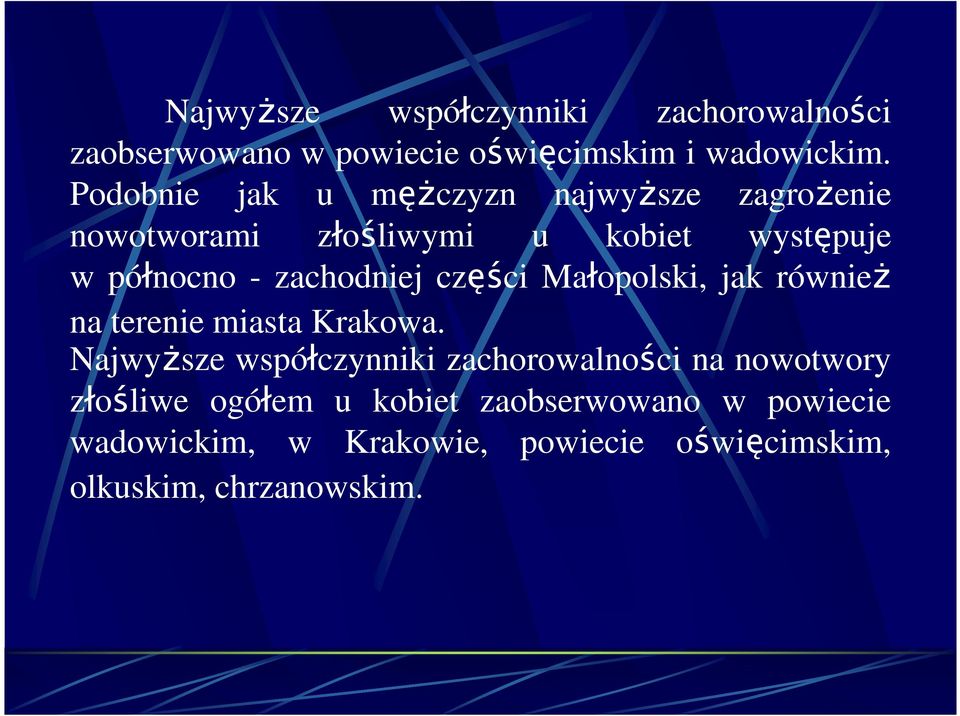 Najwyższe współczynniki zachorowalności zaobserwowano w powiecie oświęcimskim i wadowickim. Podobnie jak u mężczyzn najwyższe zagrożenie nowotworami złośliwymi u kobiet występuje w północno - zachodniej części Małopolski, jak również na terenie miasta Krakowa.

Najwyższe współczynniki zachorowalności na nowotwory złośliwe ogółem u kobiet zaobserwowano w powiecie wadowickim, w Krakowie, powiecie oświęcimskim, olkuskim, chrzanowskim.